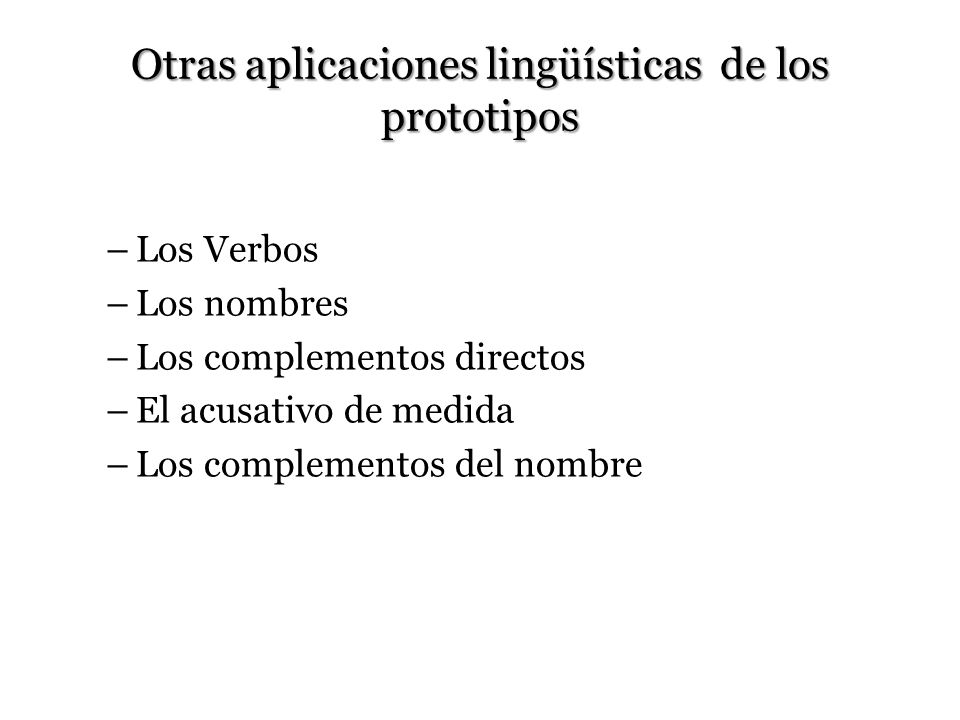 Otras aplicaciones lingüísticas de los prototipos

– Los Verbos
– Los nombres
– Los complementos directos
– El acusativo de medida
– Los complementos del nombre